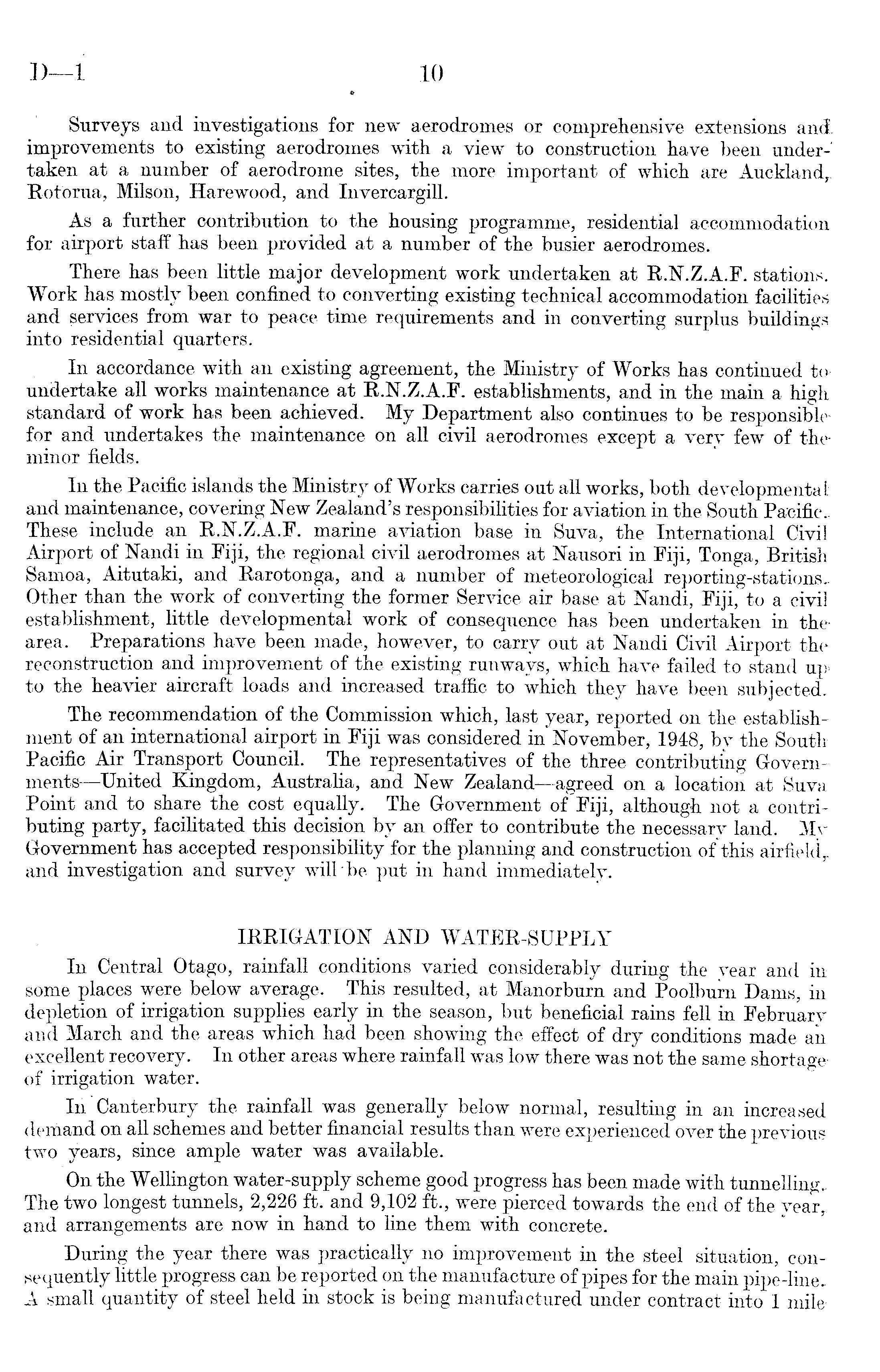 D—1 10

Surveys and investigations for new aerodromes or comprehensive extensions and improvements to existing aerodromes with a view to construction have been undertaken at a number of aerodrome sites, the more important of which are Auckland, Rotorua, Milson, Harewood, and Invercargill.

As a further contribution to the housing programme, residential accommodation for airport staff has been provided at a number of the busier aerodromes.

There has been little major development work undertaken at R.N.Z.A.F. stations. Work has mostly been confined to converting existing technical accommodation facilities and services from war to peace time requirements and in converting surplus buildings into residential quarters.

In accordance with an existing agreement, the Ministry of Works has continued to undertake all works maintenance at R.N.Z.A.F. establishments, and in the main a high standard of work has been achieved. My Department also continues to be responsible for and undertakes the maintenance on all civil aerodromes except a very few of the minor fields.

In the Pacific islands the Ministry of Works carries out all works, both developmental and maintenance, covering New Zealand's responsibilities for aviation in the South Pacific. These include an R.N.Z.A.F. marine aviation base in Suva, the International Civil Airport of Nandi in Fiji, the regional civil aerodromes at Nausori in Fiji, Tonga, British Samoa, Aitutaki, and Rarotonga, and a number of meteorological reporting-stations. Other than the work of converting the former Service air base at Nandi, Fiji, to a civil establishment, little developmental work of consequence has been undertaken in the area. Preparations have been made, however, to carry out at Nandi Civil Airport the reconstruction and improvement of the existing runways, which have failed to stand up to the heavier aircraft loads and increased traffic to which they have been subjected.

The recommendation of the Commission which, last year, reported on the establishment of an international airport in Fiji was considered in November, 1948, by the South Pacific Air Transport Council. The representatives of the three contributing Governments—United Kingdom, Australia, and New Zealand—agreed on a location at Suva Point and to share the cost equally. The Government of Fiji, although not a contributing party, facilitated this decision by an offer to contribute the necessary land. My Government has accepted responsibility for the planning and construction of this airfield, and investigation and survey will be put in hand immediately.

IRRIGATION AND WATER-SUPPLY

In Central Otago, rainfall conditions varied considerably during the year and in some places were below average. This resulted, at Manorburn and Poolburn Dams, in depletion of irrigation supplies early in the season, but beneficial rains fell in February and March and the areas which had been showing the effect of dry conditions made an excellent recovery. In other areas where rainfall was low there was not the same shortage of irrigation water.

In Canterbury the rainfall was generally below normal, resulting in an increased demand on all schemes and better financial results than were experienced over the previous two years, since ample water was available.

On the Wellington water-supply scheme good progress has been made with tunnelling. The two longest tunnels, 2,226 ft. and 9,102 ft., were pierced towards the end of the year, and arrangements are now in hand to line them with concrete.

During the year there was practically no improvement in the steel situation, consequently little progress can be reported on the manufacture of pipes for the main pipe-line. A small quantity of steel held in stock is being manufactured under contract into 1 mile